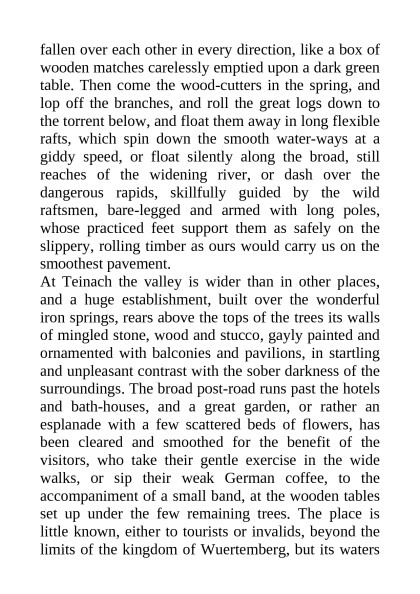 fallen over each other in every direction, like a box of wooden matches carelessly emptied upon a dark green table. Then come the wood-cutters in the spring, and lop off the branches, and roll the great logs down to the torrent below, and float them away in long flexible rafts, which spin down the smooth water-ways at a giddy speed, or float silently along the broad, still reaches of the widening river, or dash over the dangerous rapids, skillfully guided by the wild raftsmen, bare-legged and armed with long poles, whose practiced feet support them as safely on the slippery, rolling timber as ours would carry us on the smoothest pavement.

At Teinach the valley is wider than in other places, and a huge establishment, built over the wonderful iron springs, rears above the tops of the trees its walls of mingled stone, wood and stucco, gayly painted and ornamented with balconies and pavilions, in startling and unpleasant contrast with the sober darkness of the surroundings. The broad post-road runs past the hotels and bath-houses, and a great garden, or rather an esplanade with a few scattered beds of flowers, has been cleared and smoothed for the benefit of the visitors, who take their gentle exercise in the wide walks, or sip their weak German coffee, to the accompaniment of a small band, at the wooden tables set up under the few remaining trees. The place is little known, either to tourists or invalids, beyond the limits of the kingdom of Wuertemberg, but its waters